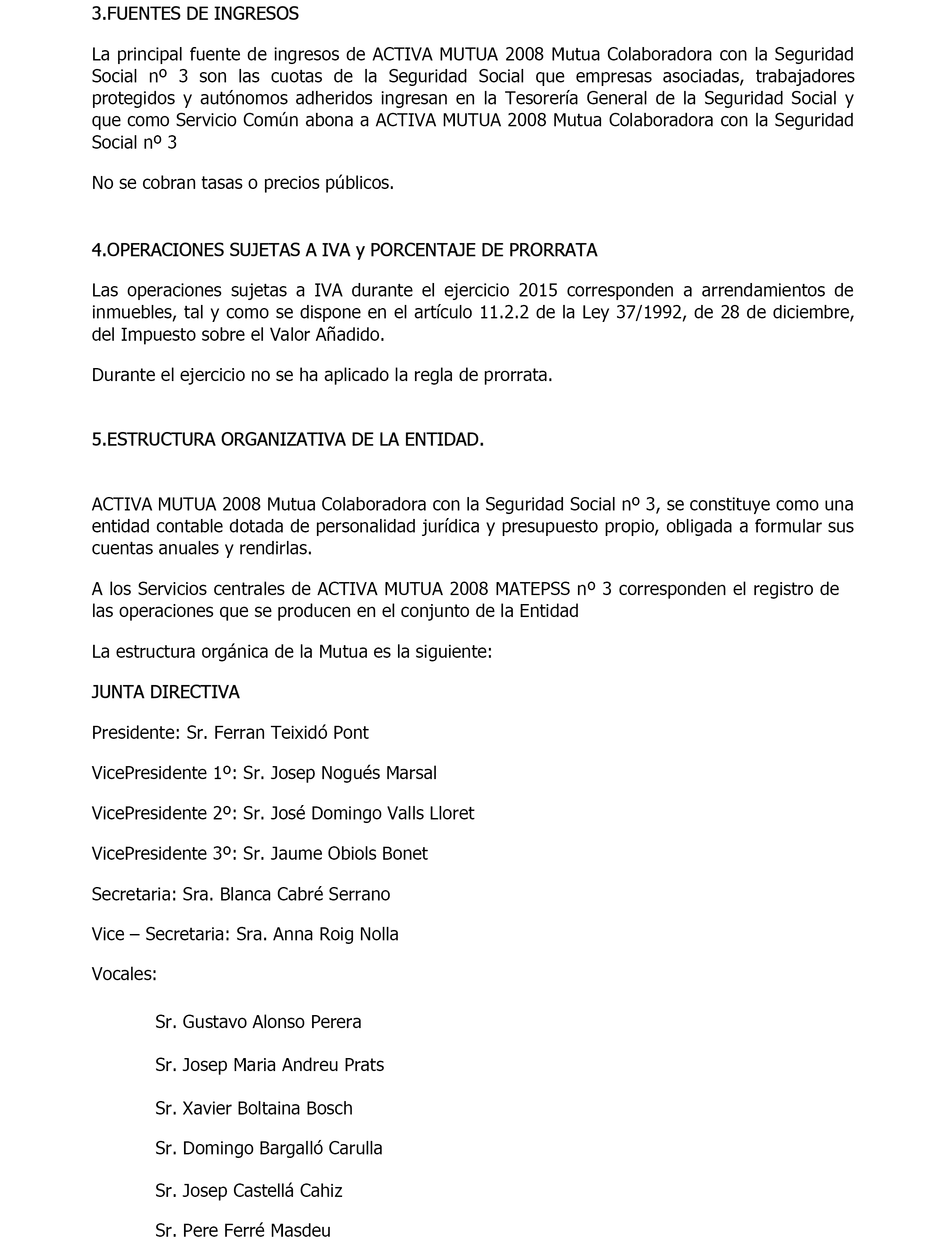 3.FUENTES DE INGRESOS

La principal fuente de ingresos de ACTIVA MUTUA 2008 Mutua Colaboradora con la Seguridad Social nº 3 son las cuotas de la Seguridad Social que empresas asociadas, trabajadores protegidos y autónomos adheridos ingresan en la Tesorería General de la Seguridad Social y que como Servicio Común abona a ACTIVA MUTUA 2008 Mutua Colaboradora con la Seguridad Social nº 3

No se cobran tasas o precios públicos.

4.OPERACIONES SUJETAS A IVA y PORCENTAJE DE PRORRATA

Las operaciones sujetas a IVA durante el ejercicio 2015 corresponden a arrendamientos de inmuebles, tal y como se dispone en el artículo 11.2.2 de la Ley 37/1992, de 28 de diciembre, del Impuesto sobre el Valor Añadido.

Durante el ejercicio no se ha aplicado la regla de prorrata.

5.ESTRUCTURA ORGANIZATIVA DE LA ENTIDAD.

ACTIVA MUTUA 2008 Mutua Colaboradora con la Seguridad Social nº 3, se constituye como una entidad contable dotada de personalidad jurídica y presupuesto propio, obligada a formular sus cuentas anuales y rendirlas.

A los Servicios centrales de ACTIVA MUTUA 2008 MATEPSS nº 3 corresponden el registro de las operaciones que se producen en el conjunto de la Entidad

La estructura orgánica de la Mutua es la siguiente:

JUNTA DIRECTIVA

Presidente: Sr. Ferran Teixidó Pont

VicePresidente 1º: Sr. Josep Nogués Marsal

VicePresidente 2º: Sr. José Domingo Valls Lloret

VicePresidente 3º: Sr. Jaume Obiols Bonet

Secretaria: Sra. Blanca Cabré Serrano

Vice – Secretaria: Sra. Anna Roig Nolla

Vocales:

Sr. Gustavo Alonso Perera

Sr. Josep Maria Andreu Prats

Sr. Xavier Boltaina Bosch

Sr. Domingo Bargalló Carulla

Sr. Josep Castellá Cahiz

Sr. Pere Ferré Masdeu